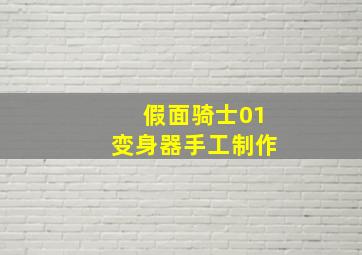 假面骑士01
变身器手工制作